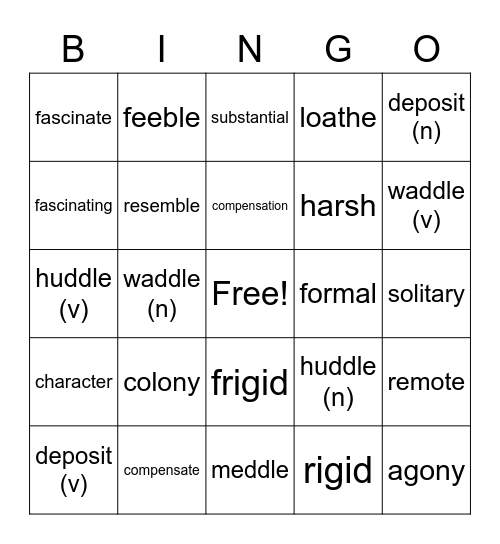 | B | I | N | G | O |
|---|---|---|---|---|
| fascinate | feeble | substantial | loathe | deposit (n) |
| fascinating | resemble | compensation | harsh | waddle (v) |
| huddle (v) | waddle (n) | Free! | formal | solitary |
| character | colony | frigid | huddle (n) | remote |
| deposit (v) | compensate | meddle | rigid | agony |